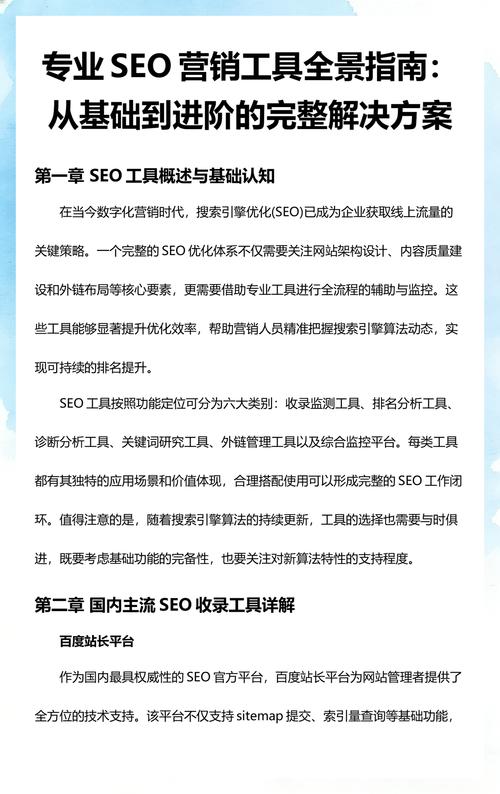 专业 SEO 营销工具全景指南：从基础到进阶的完整解决方案

第一章 SEO 工具概述与基础认知

在当今数字化营销时代，搜索引擎优化(SEO)已成为企业获取线上流量的关键策略。一个完整的 SEO 优化体系不仅需要关注网站架构设计、内容质量建设和外链布局等核心要素，更需要借助专业工具进行全流程的辅助与监控。这些工具能够显著提升优化效率，帮助营销人员精准把握搜索引擎算法动态，实现可持续的排名提升。

SEO 工具按照功能定位可分为六大类别：收录监测工具、排名分析工具、诊断分析工具、关键词研究工具、外链管理工具以及综合监控平台。每类工具都有其独特的应用场景和价值体现，合理搭配使用可以形成完整的 SEO 工作闭环。值得注意的是，随着搜索引擎算法的持续更新，工具的选择也需要与时俱进，既要考虑基础功能的完备性，也要关注对新算法特性的支持程度。

第二章 国内主流 SEO 收录工具详解

百度站长平台

作为国内最具权威性的 SEO 官方平台，百度站长平台为网站管理者提供了全方位的技术支持。该平台不仅支持 sitemap 提交、索引量查询等基础功能，